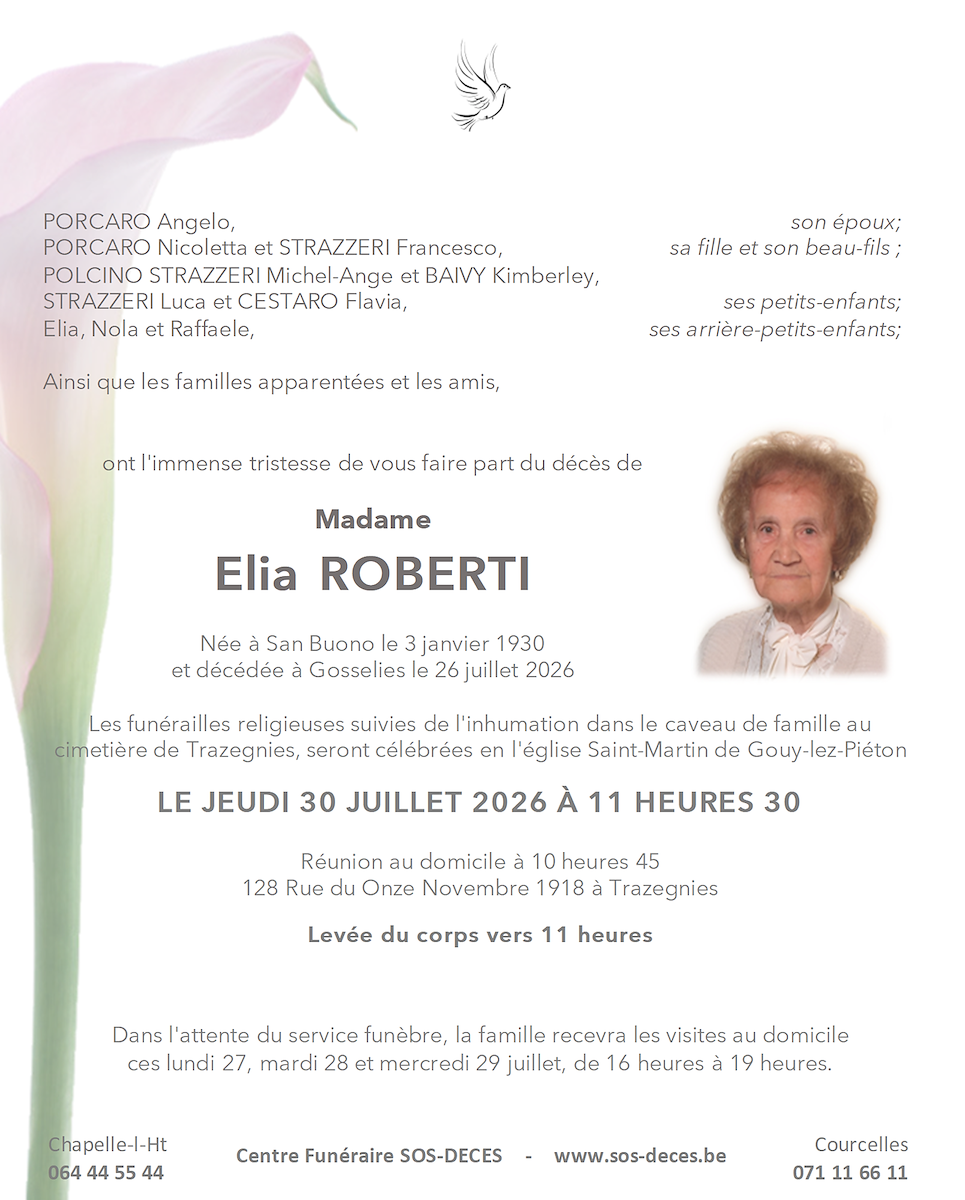 PORCARO Angelo, son époux;
PORCARO Nicoletta et STRAZZERI Francesco, sa fille et son beau-fils ;
POLCINO STRAZZERI Michel-Ange et BAIVY Kimberley,
STRAZZERI Luca et CESTARO Flavia, ses petits-enfants;
Elia, Nola et Raffaele, ses arrière-petits-enfants;

Ainsi que les familles apparentées et les amis,

ont l'immense tristesse de vous faire part du décès de

Madame

Elia ROBERTI

Née à San Buono le 3 janvier 1930
et décédée à Gosselies le 26 juillet 2026

Les funérailles religieuses suivies de l'inhumation dans le caveau de famille au cimetière de Trazegnies, seront célébrées en l'église Saint-Martin de Gouy-lez-Piéton

LE JEUDI 30 JUILLET 2026 À 11 HEURES 30

Réunion au domicile à 10 heures 45
128 Rue du Onze Novembre 1918 à Trazegnies

Levée du corps vers 11 heures

Dans l'attente du service funèbre, la famille recevra les visites au domicile ces lundi 27, mardi 28 et mercredi 29 juillet, de 16 heures à 19 heures.

Chapelle-l-Ht
064 44 55 44

Centre Funéraire SOS-DECES - www.sos-deces.be

Courcelles
071 11 66 11